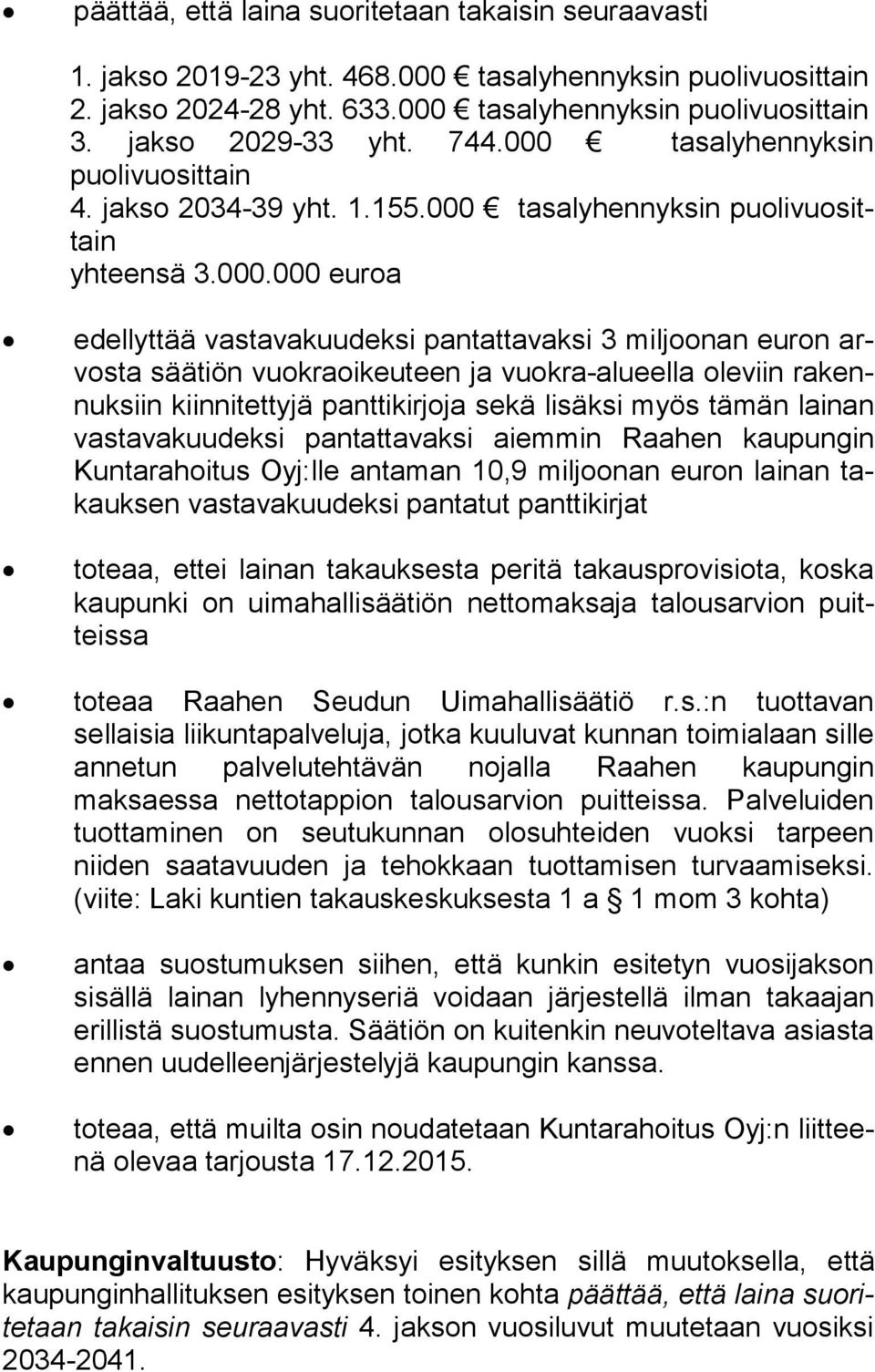 • päättää, että laina suoritetaan takaisin seuraavasti

1. jakso 2019-23 yht. 468.000 € tasalyhennyksin puolivuosittain
2. jakso 2024-28 yht. 633.000 € tasalyhennyksin puolivuosittain
3. jakso 2029-33 yht. 744.000 € tasalyhennyksin puolivuosittain
4. jakso 2034-39 yht. 1.155.000 € tasalyhennyksin puolivuosittain
yhteensä 3.000.000 euroa

• edellyttää vastavakuudeksi pantattavaksi 3 miljoonan euron arvosta säätiön vuokraoikeuteen ja vuokra-alueella oleviin rakennuksiin kiinnitettyjä panttikirjoja sekä lisäksi myös tämän lainan vastavakuudeksi pantattavaksi aiemmin Raahen kaupungin Kuntarahoitus Oyj:lle antaman 10,9 miljoonan euron lainan takauksen vastavakuudeksi pantatut panttikirjat

• toteaa, ettei lainan takauksesta peritä takausprovisiota, koska kaupunki on uimahallisäätiön nettomaksaja talousarvion puitteissa

• toteaa Raahen Seudun Uimahallisäätiö r.s.:n tuottavan sellaisia liikuntapalveluja, jotka kuuluvat kunnan toimialaan sille annetun palvelutehtävän nojalla Raahen kaupungin maksaessa nettotappion talousarvion puitteissa. Palveluiden tuottaminen on seutukunnan olosuhteiden vuoksi tarpeen niiden saatavuuden ja tehokkaan tuottamisen turvaamiseksi. (viite: Laki kuntien takauskeskuksesta 1 a § 1 mom 3 kohta)

• antaa suostumuksen siihen, että kunkin esitetyn vuosijakson sisällä lainan lyhennyseriä voidaan järjestellä ilman takaajan erillistä suostumusta. Säätiön on kuitenkin neuvoteltava asiasta ennen uudelleenjärjestelyjä kaupungin kanssa.

• toteaa, että muilta osin noudatetaan Kuntarahoitus Oyj:n liitteenä olevaa tarjousta 17.12.2015.

Kaupunginvaltuusto: Hyväksyi esityksen sillä muutoksella, että kaupunginhallituksen esityksen toinen kohta päättää, että laina suoritetaan takaisin seuraavasti 4. jakson vuosiluvut muutetaan vuosiksi 2034-2041.